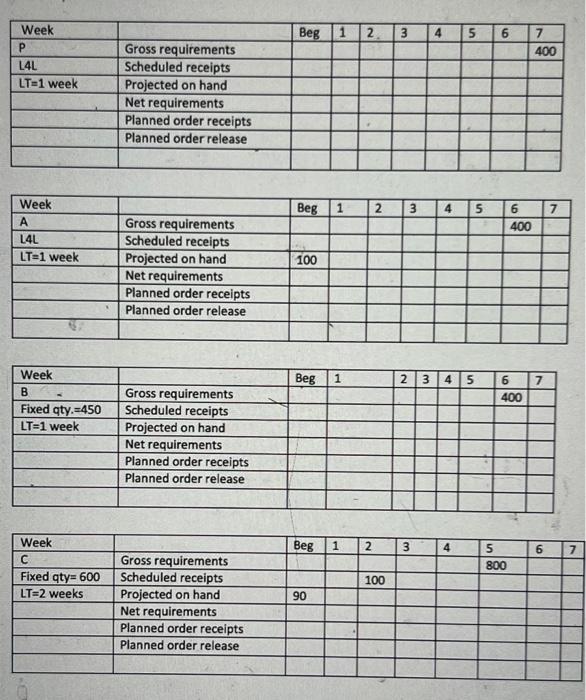 | Week | | Beg | 1 | 2 | 3 | 4 | 5 | 6 | 7 |
|---|---|---|---|---|---|---|---|---|---|
| P | Gross requirements | | | | | | | | 400 |
| L4L | Scheduled receipts | | | | | | | | |
| LT=1 week | Projected on hand | | | | | | | | |
| | Net requirements | | | | | | | | |
| | Planned order receipts | | | | | | | | |
| | Planned order release | | | | | | | | |
| | | | | | | | | | |

| Week | | Beg | 1 | 2 | 3 | 4 | 5 | 6 | 7 |
|---|---|---|---|---|---|---|---|---|---|
| A | Gross requirements | | | | | | | 400 | |
| L4L | Scheduled receipts | | | | | | | | |
| LT=1 week | Projected on hand | 100 | | | | | | | |
| | Net requirements | | | | | | | | |
| | Planned order receipts | | | | | | | | |
| | Planned order release | | | | | | | | |
| | | | | | | | | | |

| Week | | Beg | 1 | 2 | 3 | 4 | 5 | 6 | 7 |
|---|---|---|---|---|---|---|---|---|---|
| B | Gross requirements | | | | | | | 400 | |
| Fixed qty.=450 | Scheduled receipts | | | | | | | | |
| LT=1 week | Projected on hand | | | | | | | | |
| | Net requirements | | | | | | | | |
| | Planned order receipts | | | | | | | | |
| | Planned order release | | | | | | | | |
| | | | | | | | | | |

| Week | | Beg | 1 | 2 | 3 | 4 | 5 | 6 | 7 |
|---|---|---|---|---|---|---|---|---|---|
| C | Gross requirements | | | | | | 800 | | |
| Fixed qty= 600 | Scheduled receipts | | | 100 | | | | | |
| LT=2 weeks | Projected on hand | 90 | | | | | | | |
| | Net requirements | | | | | | | | |
| | Planned order receipts | | | | | | | | |
| | Planned order release | | | | | | | | |
| | | | | | | | | | |